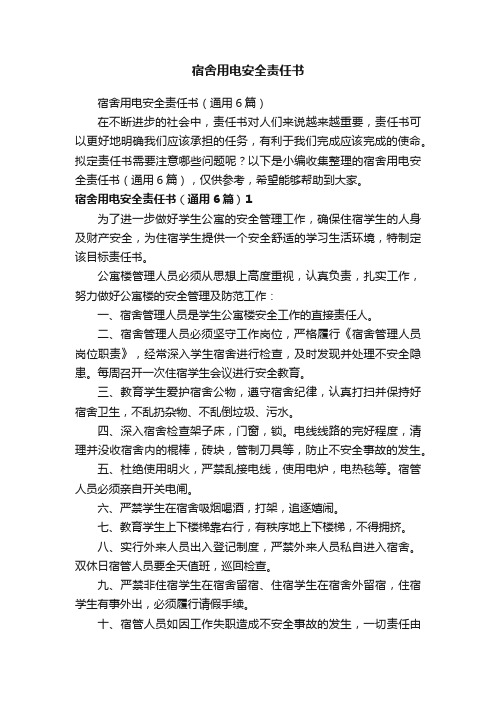 宿舍用电安全责任书

宿舍用电安全责任书（通用6篇）

在不断进步的社会中，责任书对人们来说越来越重要，责任书可以更好地明确我们应该承担的任务，有利于我们完成应该完成的使命。拟定责任书需要注意哪些问题呢？以下是小编收集整理的宿舍用电安全责任书（通用6篇），仅供参考，希望能够帮助到大家。

宿舍用电安全责任书（通用6篇）1

为了进一步做好学生公寓的安全管理工作，确保住宿学生的人身及财产安全，为住宿学生提供一个安全舒适的学习生活环境，特制定该目标责任书。

公寓楼管理人员必须从思想上高度重视，认真负责，扎实工作，努力做好公寓楼的安全管理及防范工作：

一、宿舍管理人员是学生公寓楼安全工作的直接责任人。

二、宿舍管理人员必须坚守工作岗位，严格履行《宿舍管理人员岗位职责》，经常深入学生宿舍进行检查，及时发现并处理不安全隐患。每周召开一次住宿学生会议进行安全教育。

三、教育学生爱护宿舍公物，遵守宿舍纪律，认真打扫并保持好宿舍卫生，不乱扔杂物、不乱倒垃圾、污水。

四、深入宿舍检查架子床，门窗，锁。电线线路的完好程度，清理并没收宿舍内的棍棒，砖块，管制刀具等，防止不安全事故的发生。

五、杜绝使用明火，严禁乱接电线，使用电炉，电热毯等。宿管人员必须亲自开关电闸。

六、严禁学生在宿舍吸烟喝酒，打架，追逐嬉闹。

七、教育学生上下楼梯靠右行，有秩序地上下楼梯，不得拥挤。

八、实行外来人员出入登记制度，严禁外来人员私自进入宿舍。双休日宿管人员要全天值班，巡回检查。

九、严禁非住宿学生在宿舍留宿、住宿学生在宿舍外留宿，住宿学生有事外出，必须履行请假手续。

十、宿管人员如因工作失职造成不安全事故的发生，一切责任由